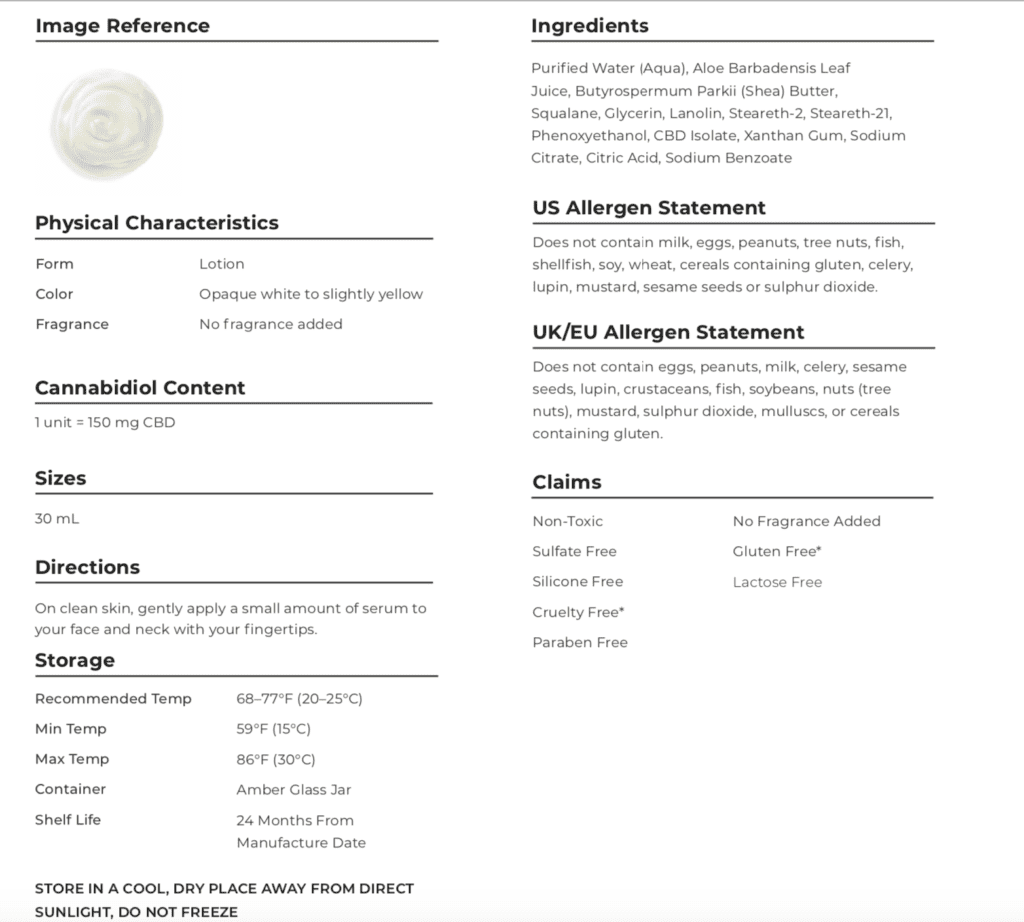 Image Reference

Physical Characteristics

| Form | Lotion |
|---|---|
| Color | Opaque white to slightly yellow |
| Fragrance | No fragrance added |

Cannabidiol Content

1 unit = 150 mg CBD

Sizes

30 mL

Directions

On clean skin, gently apply a small amount of serum to your face and neck with your fingertips.

Storage

| Recommended Temp | 68–77°F (20–25°C) |
|---|---|
| Min Temp | 59°F (15°C) |
| Max Temp | 86°F (30°C) |
| Container | Amber Glass Jar |
| Shelf Life | 24 Months From Manufacture Date |

STORE IN A COOL, DRY PLACE AWAY FROM DIRECT SUNLIGHT, DO NOT FREEZE

Ingredients

Purified Water (Aqua), Aloe Barbadensis Leaf Juice, Butyrospermum Parkii (Shea) Butter, Squalane, Glycerin, Lanolin, Steareth-2, Steareth-21, Phenoxyethanol, CBD Isolate, Xanthan Gum, Sodium Citrate, Citric Acid, Sodium Benzoate

US Allergen Statement

Does not contain milk, eggs, peanuts, tree nuts, fish, shellfish, soy, wheat, cereals containing gluten, celery, lupin, mustard, sesame seeds or sulphur dioxide.

UK/EU Allergen Statement

Does not contain eggs, peanuts, milk, celery, sesame seeds, lupin, crustaceans, fish, soybeans, nuts (tree nuts), mustard, sulphur dioxide, mulluscs, or cereals containing gluten.

Claims

Non-Toxic
Sulfate Free
Silicone Free
Cruelty Free*
Paraben Free

No Fragrance Added
Gluten Free*
Lactose Free